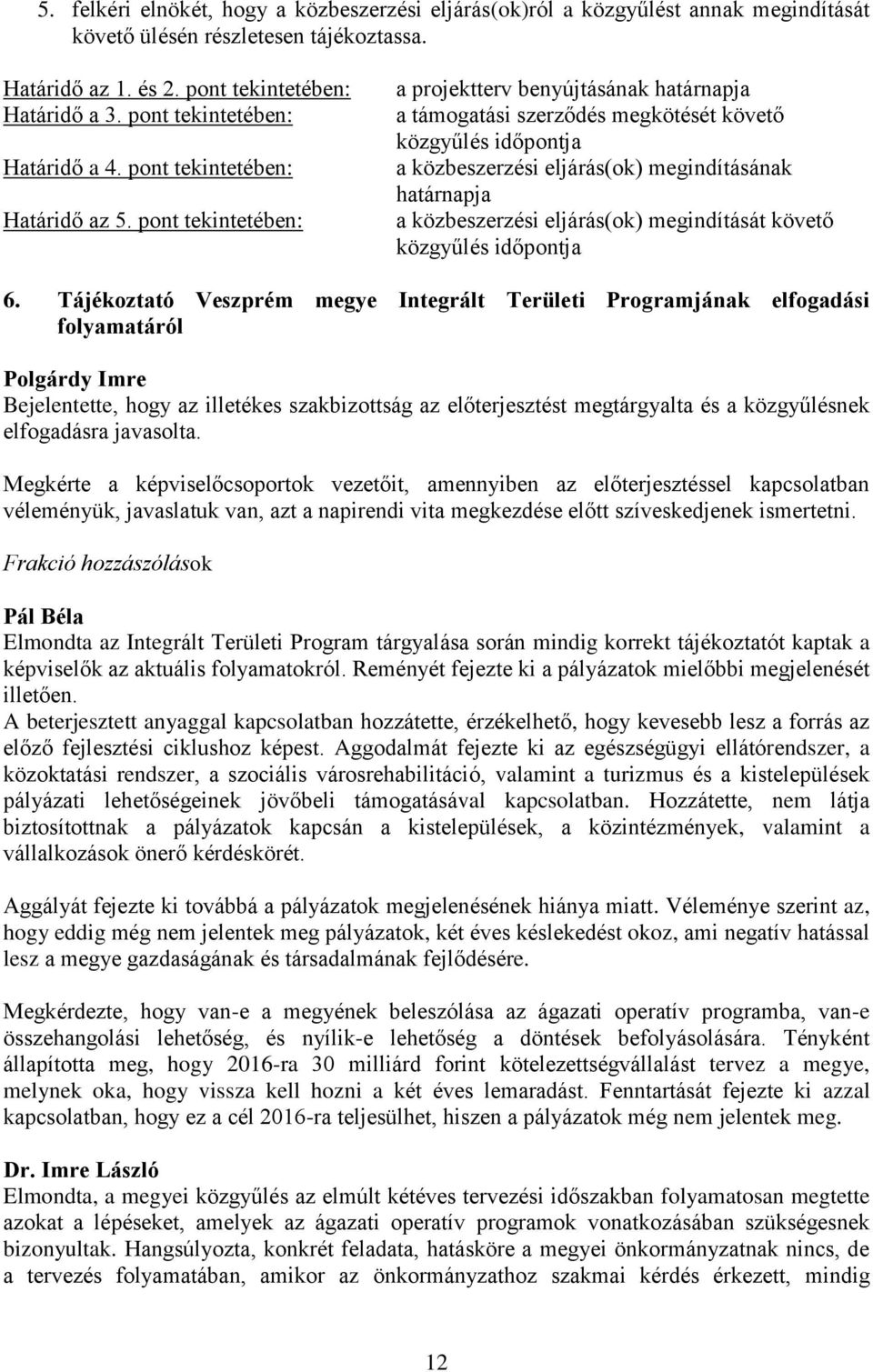 5. felkéri elnökét, hogy a közbeszerzési eljárás(ok)ról a közgyűlést annak megindítását követő ülésén részletesen tájékoztassa.

Határidő az 1. és 2. pont tekintetében: a projektterv benyújtásának határnapja
Határidő a 3. pont tekintetében: a támogatási szerződés megkötését követő közgyűlés időpontja
Határidő a 4. pont tekintetében: a közbeszerzési eljárás(ok) megindításának határnapja
Határidő az 5. pont tekintetében: a közbeszerzési eljárás(ok) megindítását követő közgyűlés időpontja

6. Tájékoztató Veszprém megye Integrált Területi Programjának elfogadási folyamatáról

Polgárdy Imre
Bejelentette, hogy az illetékes szakbizottság az előterjesztést megtárgyalta és a közgyűlésnek elfogadásra javasolta.

Megkérte a képviselőcsoportok vezetőit, amennyiben az előterjesztéssel kapcsolatban véleményük, javaslatuk van, azt a napirendi vita megkezdése előtt szíveskedjenek ismertetni.

Frakció hozzászólások

Pál Béla
Elmondta az Integrált Területi Program tárgyalása során mindig korrekt tájékoztatót kaptak a képviselők az aktuális folyamatokról. Reményét fejezte ki a pályázatok mielőbbi megjelenését illetően.
A beterjesztett anyaggal kapcsolatban hozzátette, érzékelhető, hogy kevesebb lesz a forrás az előző fejlesztési ciklushoz képest. Aggodalmát fejezte ki az egészségügyi ellátórendszer, a közoktatási rendszer, a szociális városrehabilitáció, valamint a turizmus és a kistelepülések pályázati lehetőségeinek jövőbeli támogatásával kapcsolatban. Hozzátette, nem látja biztosítottnak a pályázatok kapcsán a kistelepülések, a közintézmények, valamint a vállalkozások önerő kérdéskörét.

Aggályát fejezte ki továbbá a pályázatok megjelenésének hiánya miatt. Véleménye szerint az, hogy eddig még nem jelentek meg pályázatok, két éves késlekedést okoz, ami negatív hatással lesz a megye gazdaságának és társadalmának fejlődésére.

Megkérdezte, hogy van-e a megyének beleszólása az ágazati operatív programba, van-e összehangolási lehetőség, és nyílik-e lehetőség a döntések befolyásolására. Tényként állapította meg, hogy 2016-ra 30 milliárd forint kötelezettségvállalást tervez a megye, melynek oka, hogy vissza kell hozni a két éves lemaradást. Fenntartását fejezte ki azzal kapcsolatban, hogy ez a cél 2016-ra teljesülhet, hiszen a pályázatok még nem jelentek meg.

Dr. Imre László
Elmondta, a megyei közgyűlés az elmúlt kétéves tervezési időszakban folyamatosan megtette azokat a lépéseket, amelyek az ágazati operatív programok vonatkozásában szükségesnek bizonyultak. Hangsúlyozta, konkrét feladata, hatásköre a megyei önkormányzatnak nincs, de a tervezés folyamatában, amikor az önkormányzathoz szakmai kérdés érkezett, mindig

12